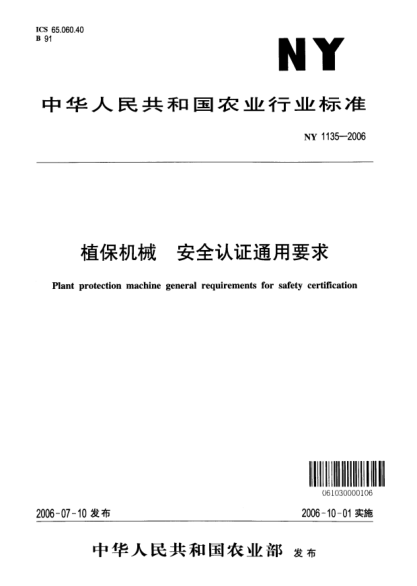 ICS 65.060.40
B 91

NY

中华人民共和国农业行业标准

NY 1135—2006

植保机械　安全认证通用要求

Plant protection machine general requirements for safety certification

061030000106

2006-07-10 发布

2006-10-01 实施

中华人民共和国农业部 发布